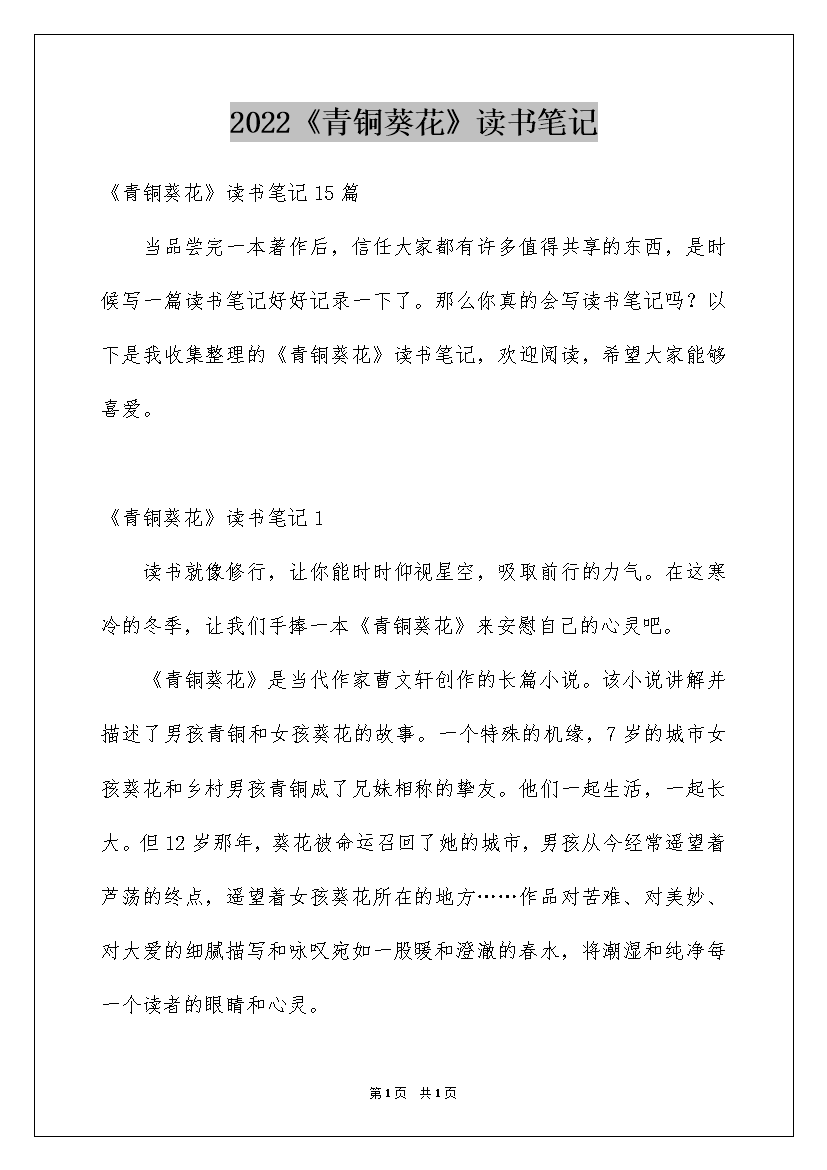 2022《青铜葵花》读书笔记

《青铜葵花》读书笔记15篇

当品尝完一本著作后，信任大家都有许多值得共享的东西，是时候写一篇读书笔记好好记录一下了。那么你真的会写读书笔记吗？以下是我收集整理的《青铜葵花》读书笔记，欢迎阅读，希望大家能够喜爱。

《青铜葵花》读书笔记1

读书就像修行，让你能时时仰视星空，吸取前行的力气。在这寒冷的冬季，让我们手捧一本《青铜葵花》来安慰自己的心灵吧。

《青铜葵花》是当代作家曹文轩创作的长篇小说。该小说讲解并描述了男孩青铜和女孩葵花的故事。一个特殊的机缘，7岁的城市女孩葵花和乡村男孩青铜成了兄妹相称的挚友。他们一起生活，一起长大。但12岁那年，葵花被命运召回了她的城市，男孩从今经常遥望着芦荡的终点，遥望着女孩葵花所在的地方……作品对苦难、对美妙、对大爱的细腻描写和咏叹宛如一股暖和澄澈的春水，将潮湿和纯净每一个读者的眼睛和心灵。

第1页 共1页